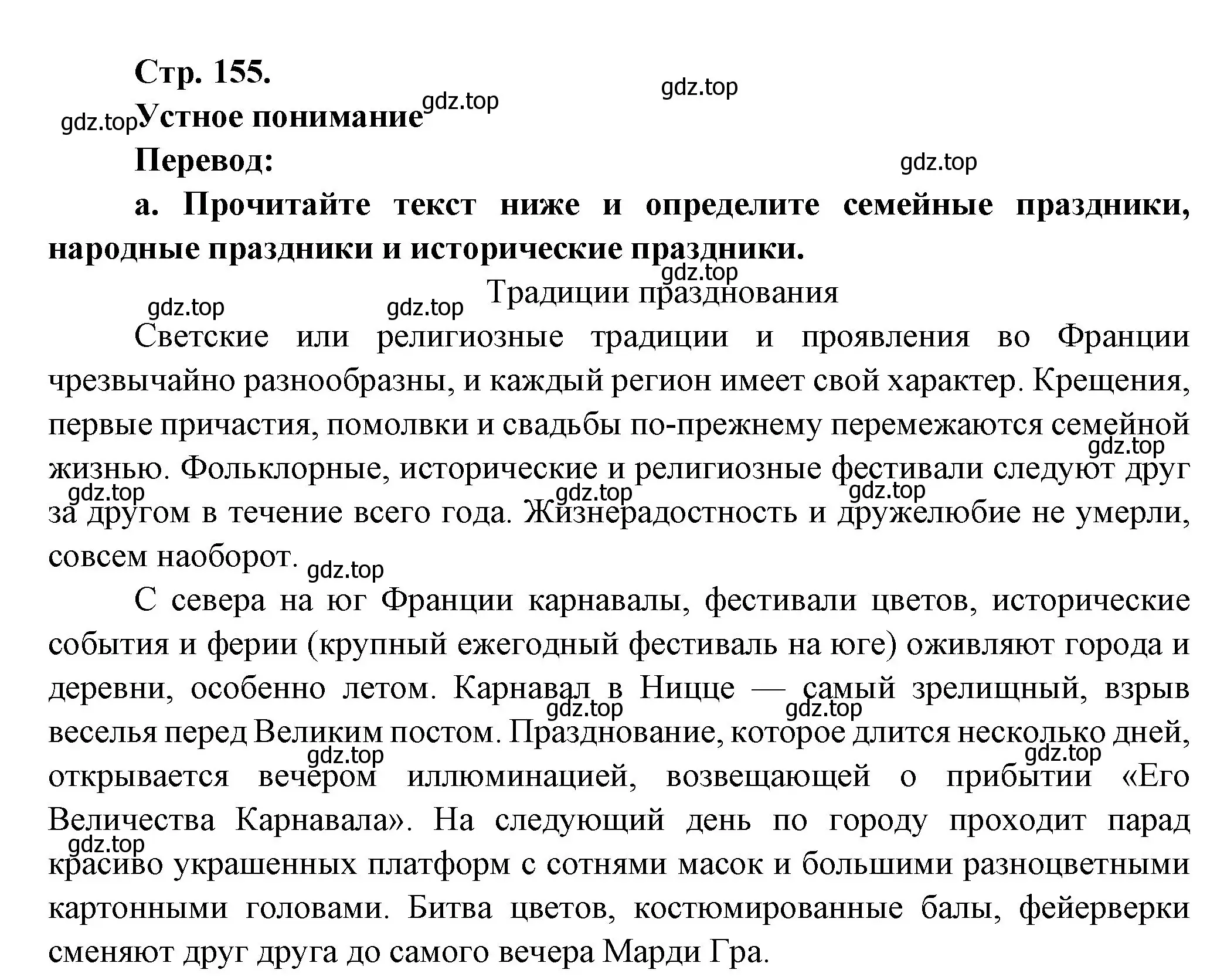 Стр. 155.

gdz.top

gdz.top

gdz.top

Устное понимание

Перевод:

gdz.top

а. Прочитайте текст ниже и определите семейные праздники, народные праздники и исторические праздники.

gdz.top

Традиции празднования

gdz.top

gdz.top

Светские или религиозные традиции и проявления во Франции чрезвычайно разнообразны, и каждый регион имеет свой характер. Крещения, первые причастия, помолвки и свадьбы по-прежнему перемежаются семейной жизнью. Фольклорные, исторические и религиозные фестивали следуют друг за другом в течение всего года. Жизнерадостность и дружелюбие не умерли, совсем наоборот.

gdz.top

gdz.top

gdz.top

gdz.top

gdz.top

С севера на юг Франции карнавалы, фестивали цветов, исторические события и ферии (крупный ежегодный фестиваль на юге) оживляют города и деревни, особенно летом. Карнавал в Ницце — самый зрелищный, взрыв веселья перед Великим постом. Празднование, которое длится несколько дней, открывается вечером иллюминацией, возвещающей о прибытии «Его Величества Карнавала». На следующий день по городу проходит парад красиво украшенных платформ с сотнями масок и большими разноцветными картонными головами. Битва цветов, костюмированные балы, фейерверки сменяют друг друга до самого вечера Марди Гра.

gdz.top

gdz.top

gdz.top

gdz.top

gdz.top